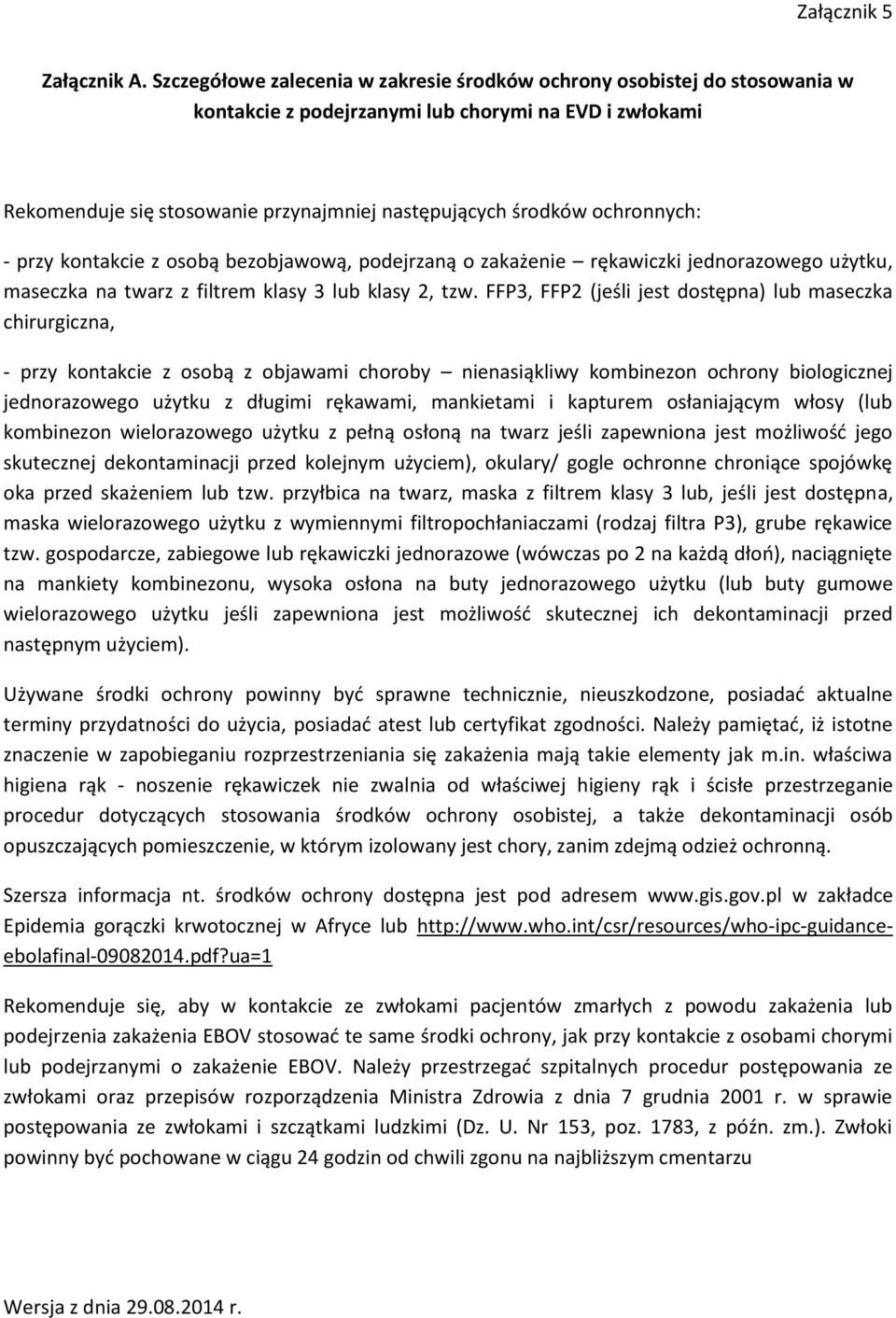 Załącznik 5

Załącznik A. Szczegółowe zalecenia w zakresie środków ochrony osobistej do stosowania w kontakcie z podejrzanymi lub chorymi na EVD i zwłokami

Rekomenduje się stosowanie przynajmniej następujących środków ochronnych:

- przy kontakcie z osobą bezobjawową, podejrzaną o zakażenie – rękawiczki jednorazowego użytku, maseczka na twarz z filtrem klasy 3 lub klasy 2, tzw. FFP3, FFP2 (jeśli jest dostępna) lub maseczka chirurgiczna,

- przy kontakcie z osobą z objawami choroby – nienasiąkliwy kombinezon ochrony biologicznej jednorazowego użytku z długimi rękawami, mankietami i kapturem osłaniającym włosy (lub kombinezon wielorazowego użytku z pełną osłoną na twarz jeśli zapewniona jest możliwość jego skutecznej dekontaminacji przed kolejnym użyciem), okulary/ gogle ochronne chroniące spojówkę oka przed skażeniem lub tzw. przyłbica na twarz, maska z filtrem klasy 3 lub, jeśli jest dostępna, maska wielorazowego użytku z wymiennymi filtropochłaniaczami (rodzaj filtra P3), grube rękawice tzw. gospodarcze, zabiegowe lub rękawiczki jednorazowe (wówczas po 2 na każdą dłoń), naciągnięte na mankiety kombinezonu, wysoka osłona na buty jednorazowego użytku (lub buty gumowe wielorazowego użytku jeśli zapewniona jest możliwość skutecznej ich dekontaminacji przed następnym użyciem).

Używane środki ochrony powinny być sprawne technicznie, nieuszkodzone, posiadać aktualne terminy przydatności do użycia, posiadać atest lub certyfikat zgodności. Należy pamiętać, iż istotne znaczenie w zapobieganiu rozprzestrzeniania się zakażenia mają takie elementy jak m.in. właściwa higiena rąk - noszenie rękawiczek nie zwalnia od właściwej higieny rąk i ścisłe przestrzeganie procedur dotyczących stosowania środków ochrony osobistej, a także dekontaminacji osób opuszczających pomieszczenie, w którym izolowany jest chory, zanim zdejmą odzież ochronną.

Szersza informacja nt. środków ochrony dostępna jest pod adresem www.gis.gov.pl w zakładce Epidemia gorączki krwotocznej w Afryce lub http://www.who.int/csr/resources/who-ipc-guidance-ebolafinal-09082014.pdf?ua=1

Rekomenduje się, aby w kontakcie ze zwłokami pacjentów zmarłych z powodu zakażenia lub podejrzenia zakażenia EBOV stosować te same środki ochrony, jak przy kontakcie z osobami chorymi lub podejrzanymi o zakażenie EBOV. Należy przestrzegać szpitalnych procedur postępowania ze zwłokami oraz przepisów rozporządzenia Ministra Zdrowia z dnia 7 grudnia 2001 r. w sprawie postępowania ze zwłokami i szczątkami ludzkimi (Dz. U. Nr 153, poz. 1783, z późn. zm.). Zwłoki powinny być pochowane w ciągu 24 godzin od chwili zgonu na najbliższym cmentarzu

Wersja z dnia 29.08.2014 r.